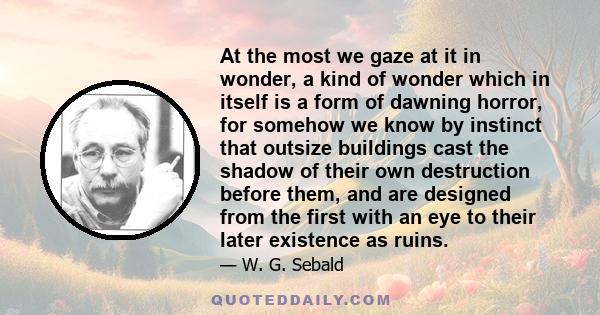 At the most we gaze at it in wonder, a kind of wonder which in itself is a form of dawning horror, for somehow we know by instinct that outsize buildings cast the shadow of their own destruction before them, and are designed from the first with an eye to their later existence as ruins.

— W. G. Sebald

QUOTEDDAILY.COM